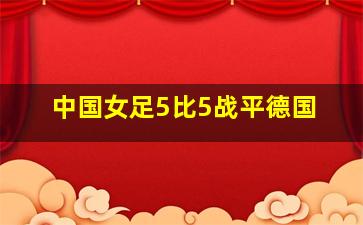 中国女足5比5战平德国